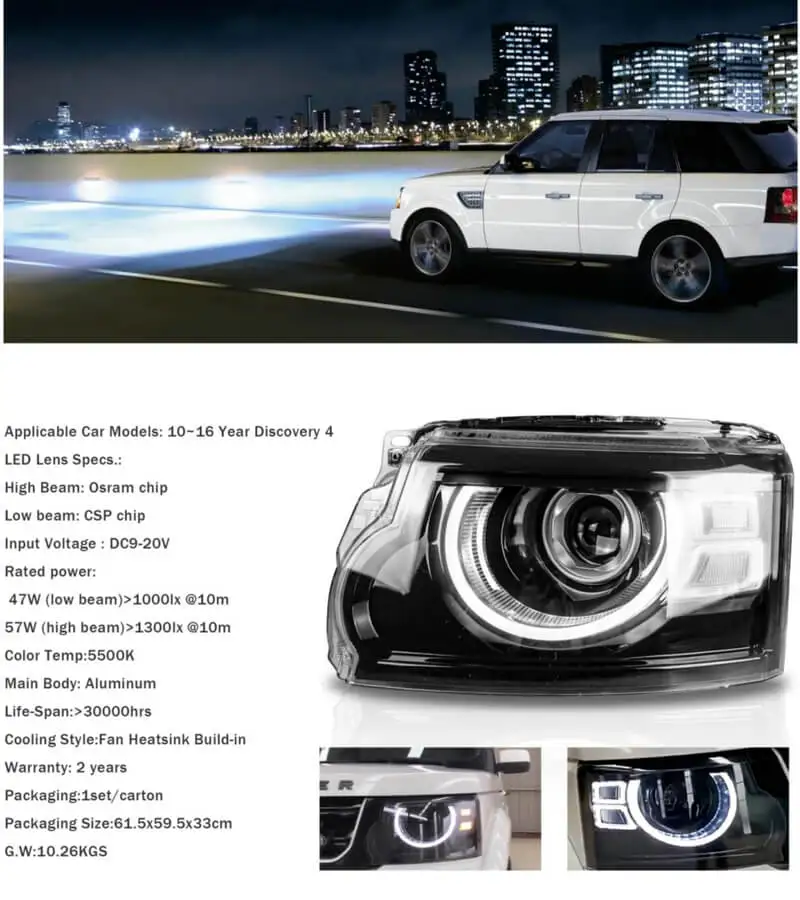 Applicable Car Models: 10~16 Year Discovery 4
LED Lens Specs.:
High Beam: Osram chip
Low beam: CSP chip
Input Voltage : DC9-20V
Rated power:
47W (low beam)>1000lx @10m
57W (high beam)>1300lx @10m
Color Temp:5500K
Main Body: Aluminum
Life-Span:>30000hrs
Cooling Style:Fan Heatsink Build-in
Warranty: 2 years
Packaging:1set/carton
Packaging Size:61.5x59.5x33cm
G.W:10.26KGS